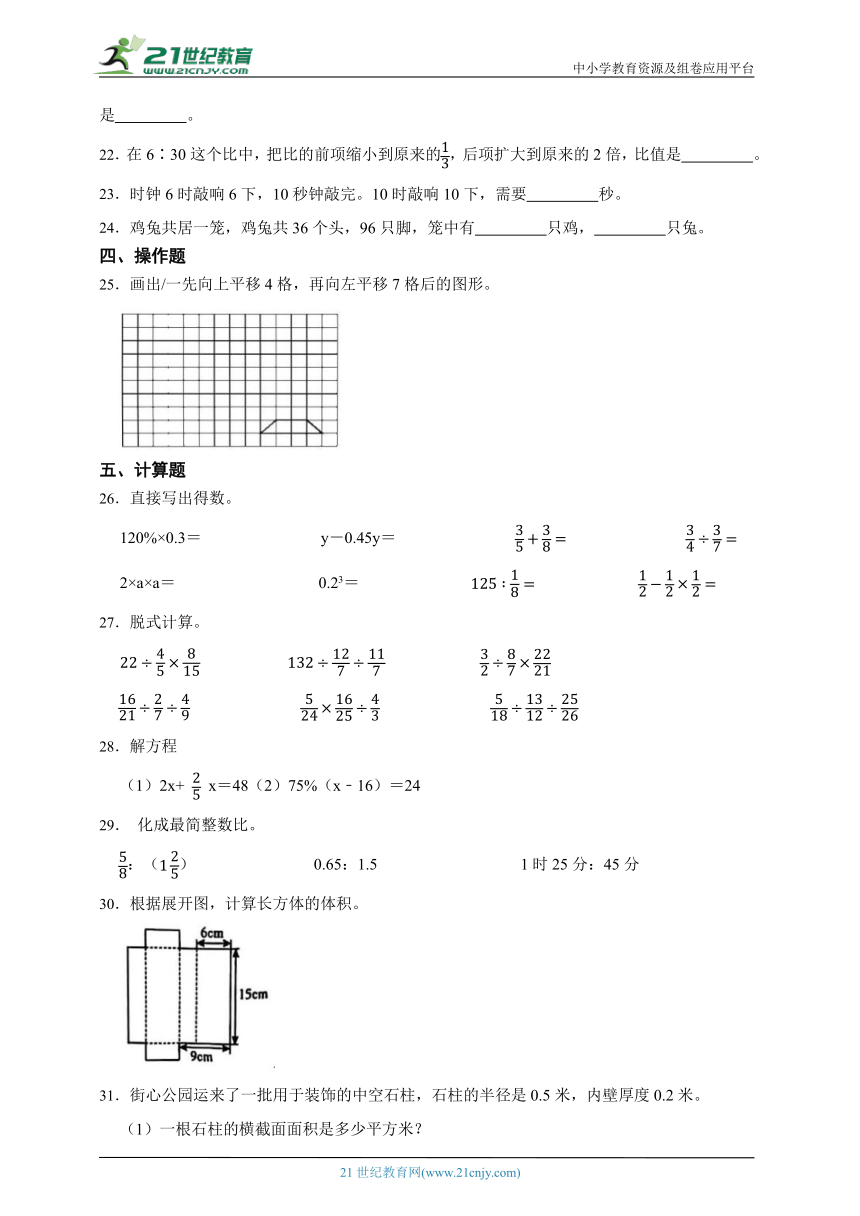 21世纪教育
www.21cnjy.com
中小学教育资源及组卷应用平台

是________。

22．在 6∶30 这个比中，把比的前项缩小到原来的$\frac{1}{3}$，后项扩大到原来的 2 倍，比值是________。

23．时钟 6 时敲响 6 下，10 秒钟敲完。10 时敲响 10 下，需要________秒。

24．鸡兔共居一笼，鸡兔共 36 个头，96 只脚，笼中有________只鸡，________只兔。

四、操作题

25．画出/一先向上平移 4 格，再向左平移 7 格后的图形。

五、计算题

26．直接写出得数。

120%×0.3＝　　y－0.45y＝　　$\frac{3}{5}+\frac{3}{8}=$　　$\frac{3}{4}\div\frac{3}{7}=$

2×a×a＝　　$0.2^3$＝　　$125:\frac{1}{8}=$　　$\frac{1}{2}-\frac{1}{2}\times\frac{1}{2}=$

27．脱式计算。

$22\div\frac{4}{5}\times\frac{8}{15}$　　$132\div\frac{12}{7}\div\frac{11}{7}$　　$\frac{3}{2}\div\frac{8}{7}\times\frac{22}{21}$

$\frac{16}{21}\div\frac{2}{7}\div\frac{4}{9}$　　$\frac{5}{24}\times\frac{16}{25}\div\frac{4}{3}$　　$\frac{5}{18}\div\frac{13}{12}\div\frac{25}{26}$

28．解方程

（1）2x+ $\frac{2}{5}$ x＝48（2）75%（x－16）＝24

29． 化成最简整数比。

$\frac{5}{8}$：（$1\frac{2}{5}$）　　0.65：1.5　　1 时 25 分：45 分

30．根据展开图，计算长方体的体积。

6cm
15cm
9cm

31．街心公园运来了一批用于装饰的中空石柱，石柱的半径是 0.5 米，内壁厚度 0.2 米。

（1）一根石柱的横截面面积是多少平方米？

21 世纪教育网(www.21cnjy.com)